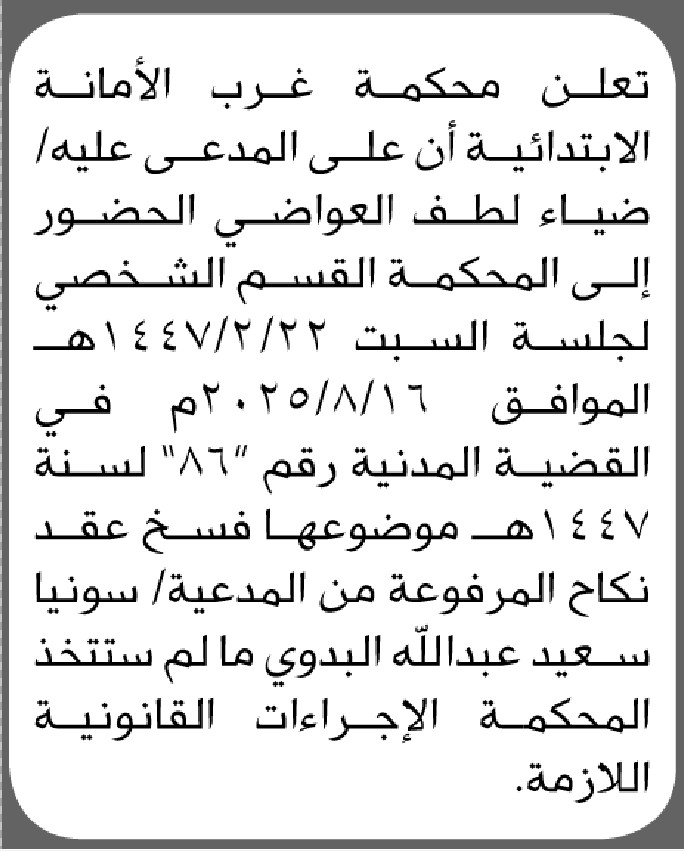 تعلن محكمة غرب الأمانة الابتدائية أن على المدعى عليه/ ضياء لطف العواضي الحضور إلى المحكمة القسم الشخصي لجلسة السبت ١٤٤٧/٢/٢٢هـ الموافق ٢٠٢٥/٨/١٦م في القضية المدنية رقم "٨٦" لسنة ١٤٤٧هـ موضوعها فسخ عقد نكاح المرفوعة من المدعية/ سونيا سعيد عبدالله البدوي ما لم ستتخذ المحكمة الإجراءات القانونية اللازمة.